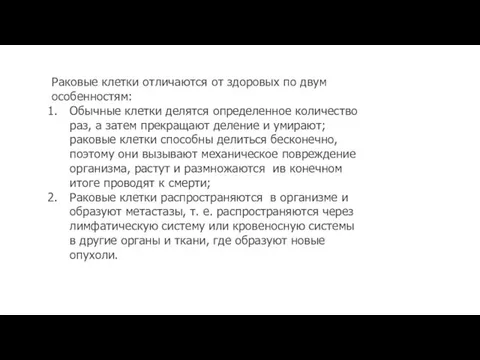 Раковые клетки отличаются от здоровых по двум особенностям:

1. Обычные клетки делятся определенное количество раз, а затем прекращают деление и умирают; раковые клетки способны делиться бесконечно, поэтому они вызывают механическое повреждение организма, растут и размножаются ив конечном итоге проводят к смерти;
2. Раковые клетки распространяются в организме и образуют метастазы, т. е. распространяются через лимфатическую систему или кровеносную системы в другие органы и ткани, где образуют новые опухоли.